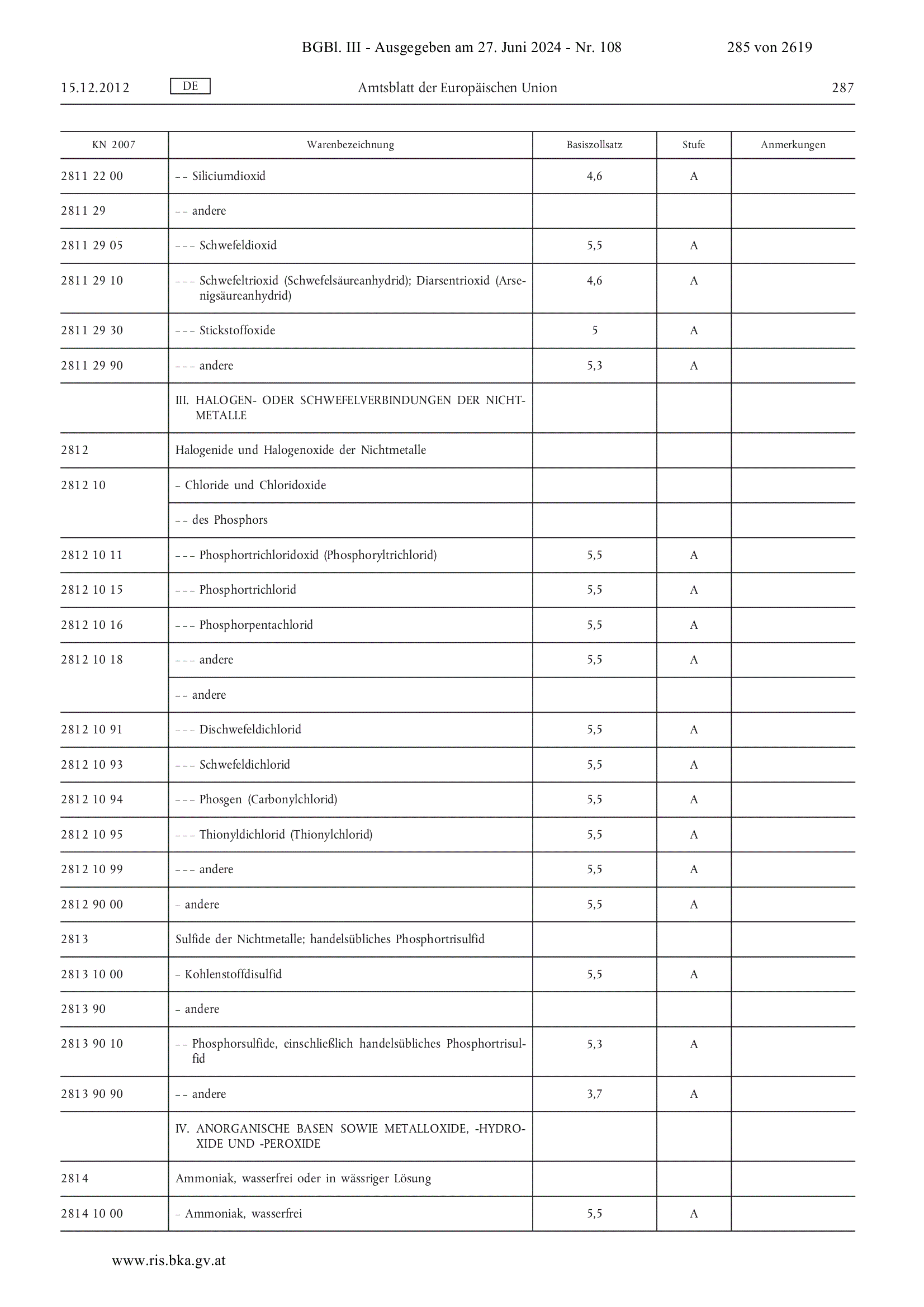 BGBl. III - Ausgegeben am 27. Juni 2024 - Nr. 108 285 von 2619

15.12.2012 DE Amtsblatt der Europäischen Union 287

| KN 2007 | Warenbezeichnung | Basiszollsatz | Stufe | Anmerkungen |
|---|---|---|---|---|
| 2811 22 00 | – – Siliciumdioxid | 4,6 | A | |
| 2811 29 | – – andere | | | |
| 2811 29 05 | – – – Schwefeldioxid | 5,5 | A | |
| 2811 29 10 | – – – Schwefeltrioxid (Schwefelsäureanhydrid); Diarsentrioxid (Arsenigsäureanhydrid) | 4,6 | A | |
| 2811 29 30 | – – – Stickstoffoxide | 5 | A | |
| 2811 29 90 | – – – andere | 5,3 | A | |
| | III. HALOGEN- ODER SCHWEFELVERBINDUNGEN DER NICHTMETALLE | | | |
| 2812 | Halogenide und Halogenoxide der Nichtmetalle | | | |
| 2812 10 | – Chloride und Chloridoxide | | | |
| | – – des Phosphors | | | |
| 2812 10 11 | – – – Phosphortrichloridoxid (Phosphoryltrichlorid) | 5,5 | A | |
| 2812 10 15 | – – – Phosphortrichlorid | 5,5 | A | |
| 2812 10 16 | – – – Phosphorpentachlorid | 5,5 | A | |
| 2812 10 18 | – – – andere | 5,5 | A | |
| | – – andere | | | |
| 2812 10 91 | – – – Dischwefeldichlorid | 5,5 | A | |
| 2812 10 93 | – – – Schwefeldichlorid | 5,5 | A | |
| 2812 10 94 | – – – Phosgen (Carbonylchlorid) | 5,5 | A | |
| 2812 10 95 | – – – Thionyldichlorid (Thionylchlorid) | 5,5 | A | |
| 2812 10 99 | – – – andere | 5,5 | A | |
| 2812 90 00 | – andere | 5,5 | A | |
| 2813 | Sulfide der Nichtmetalle; handelsübliches Phosphortrisulfid | | | |
| 2813 10 00 | – Kohlenstoffdisulfid | 5,5 | A | |
| 2813 90 | – andere | | | |
| 2813 90 10 | – – Phosphorsulfide, einschließlich handelsübliches Phosphortrisulfid | 5,3 | A | |
| 2813 90 90 | – – andere | 3,7 | A | |
| | IV. ANORGANISCHE BASEN SOWIE METALLOXIDE, -HYDROXIDE UND -PEROXIDE | | | |
| 2814 | Ammoniak, wasserfrei oder in wässriger Lösung | | | |
| 2814 10 00 | – Ammoniak, wasserfrei | 5,5 | A | |

www.ris.bka.gv.at